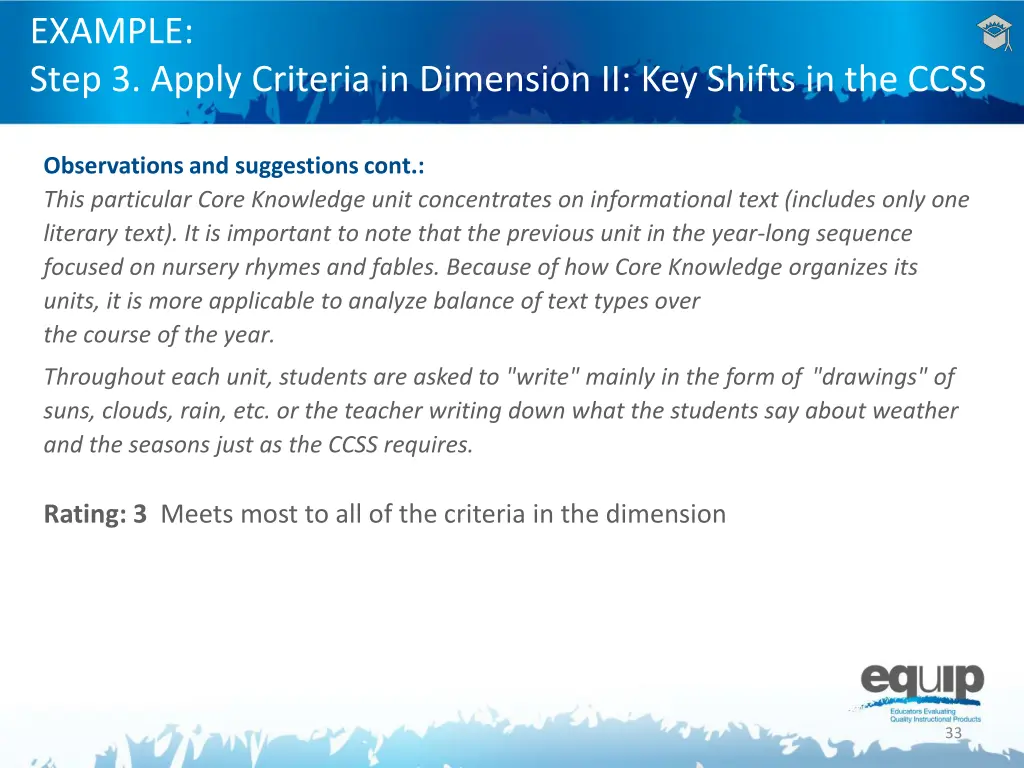 EXAMPLE:
Step 3. Apply Criteria in Dimension II: Key Shifts in the CCSS

Observations and suggestions cont.:
This particular Core Knowledge unit concentrates on informational text (includes only one literary text). It is important to note that the previous unit in the year-long sequence focused on nursery rhymes and fables. Because of how Core Knowledge organizes its units, it is more applicable to analyze balance of text types over the course of the year.

Throughout each unit, students are asked to "write" mainly in the form of "drawings" of suns, clouds, rain, etc. or the teacher writing down what the students say about weather and the seasons just as the CCSS requires.

Rating: 3 Meets most to all of the criteria in the dimension

equip
Educators Evaluating Quality Instructional Products

33